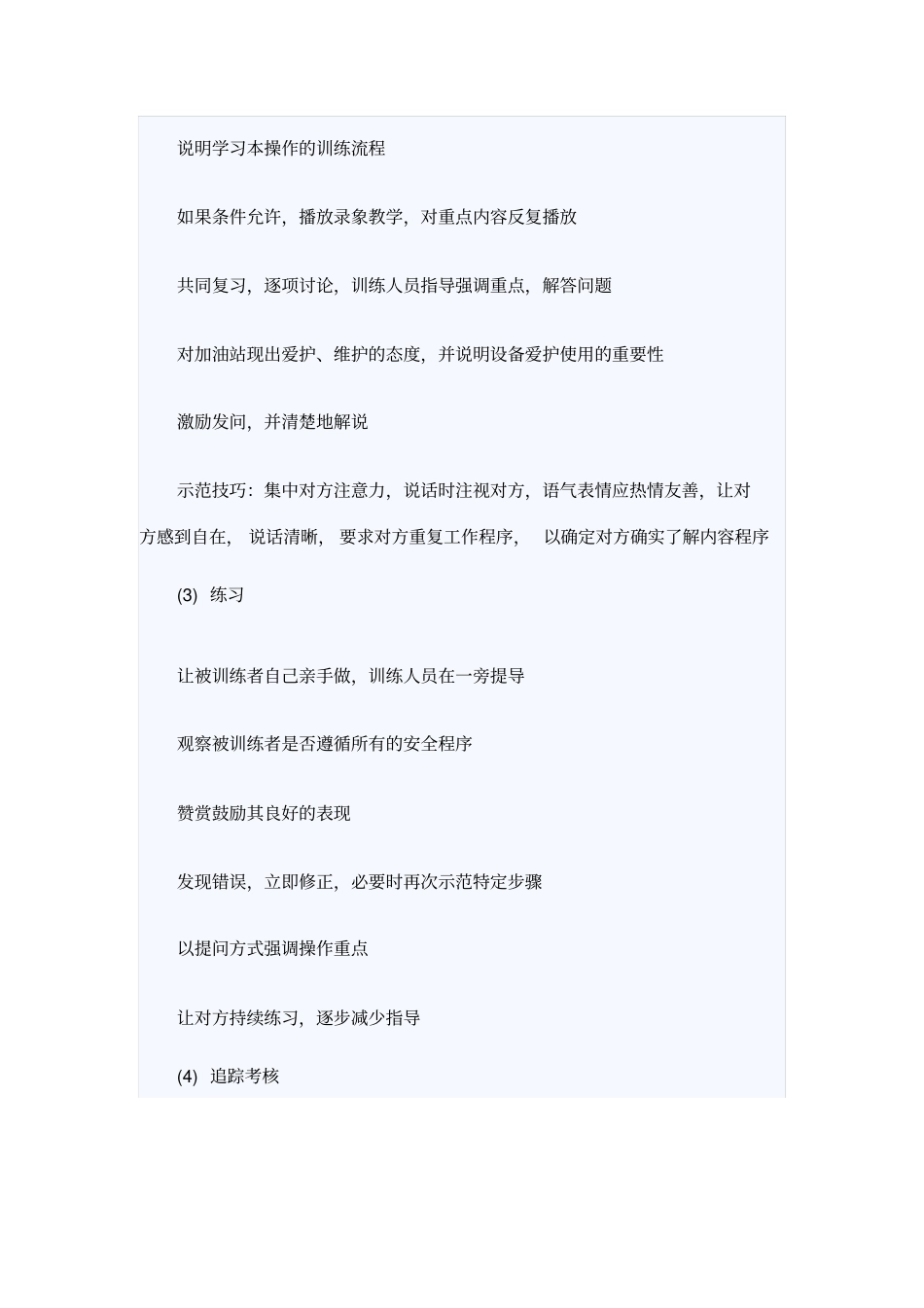 说明学习本操作的训练流程

如果条件允许，播放录象教学，对重点内容反复播放

共同复习，逐项讨论，训练人员指导强调重点，解答问题

对加油站现出爱护、维护的态度，并说明设备爱护使用的重要性

激励发问，并清楚地解说

示范技巧：集中对方注意力，说话时注视对方，语气表情应热情友善，让对方感到自在，说话清晰，要求对方重复工作程序，以确定对方确实了解内容程序

(3) 练习

让被训练者自己亲手做，训练人员在一旁提导

观察被训练者是否遵循所有的安全程序

赞赏鼓励其良好的表现

发现错误，立即修正，必要时再次示范特定步骤

以提问方式强调操作重点

让对方持续练习，逐步减少指导

(4) 追踪考核